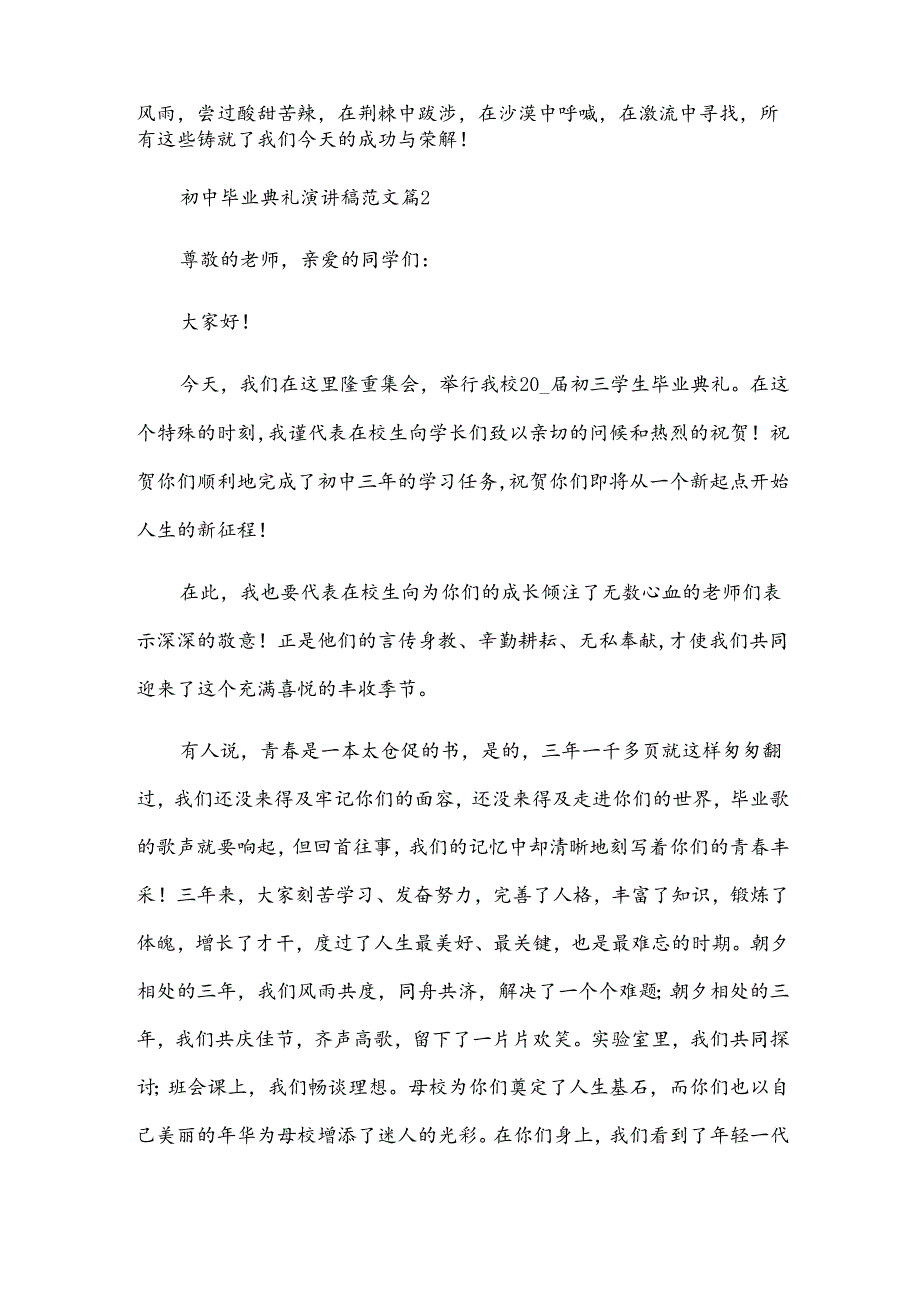 风雨，尝过酸甜苦辣，在荆棘中跋涉，在沙漠中呼喊，在激流中寻找，所有这些铸就了我们今天的成功与荣解！

初中毕业典礼演讲稿范文篇2

尊敬的老师，亲爱的同学们：

大家好！

今天，我们在这里隆重集会，举行我校20_届初三学生毕业典礼。在这个特殊的时刻，我谨代表在校生向学长们致以亲切的问候和热烈的祝贺！祝贺你们顺利地完成了初中三年的学习任务，祝贺你们即将从一个新起点开始人生的新征程！

在此，我也要代表在校生向为你们的成长倾注了无数心血的老师们表示深深的敬意！正是他们的言传身教、辛勤耕耘、无私奉献，才使我们共同迎来了这个充满喜悦的丰收季节。

有人说，青春是一本太仓促的书，是的，三年一千多页就这样匆匆翻过，我们还没来得及牢记你们的面容，还没来得及走进你们的世界，毕业歌的歌声就要响起，但回首往事，我们的记忆中却清晰地刻写着你们的青春丰采！三年来，大家刻苦学习、发奋努力，完善了人格，丰富了知识，锻炼了体魄，增长了才干，度过了人生最美好、最关键，也是最难忘的时期。朝夕相处的三年，我们风雨共度，同舟共济，解决了一个个难题；朝夕相处的三年，我们共庆佳节，齐声高歌，留下了一片片欢笑。实验室里，我们共同探讨；班会课上，我们畅谈理想。母校为你们奠定了人生基石，而你们也以自己美丽的年华为母校增添了迷人的光彩。在你们身上，我们看到了年轻一代